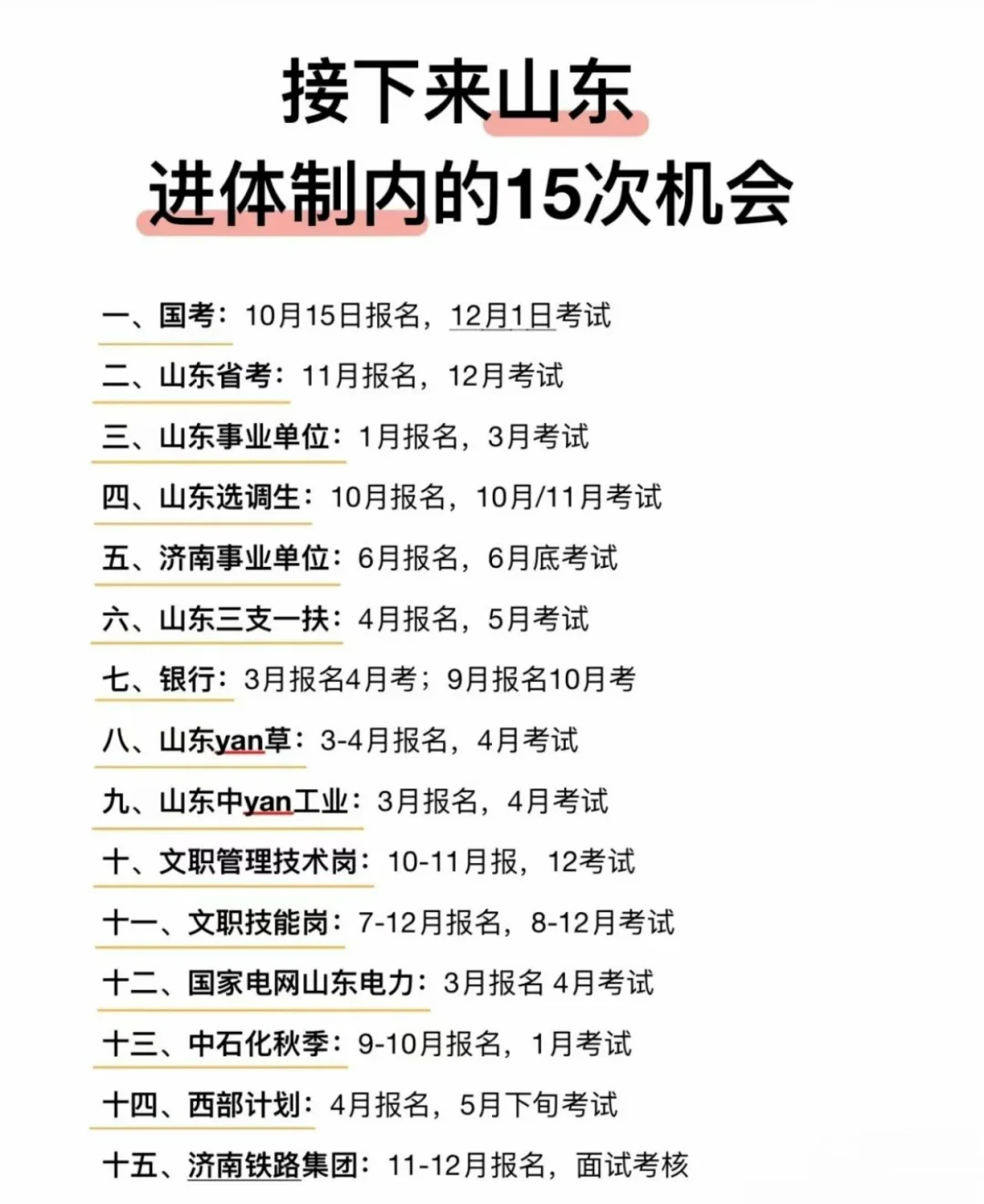 接下来山东
进体制内的15次机会

一、国考：10月15日报名，12月1日考试

二、山东省考：11月报名，12月考试

三、山东事业单位：1月报名，3月考试

四、山东选调生：10月报名，10月/11月考试

五、济南事业单位：6月报名，6月底考试

六、山东三支一扶：4月报名，5月考试

七、银行：3月报名4月考；9月报名10月考

八、山东yan草：3-4月报名，4月考试

九、山东中yan工业：3月报名，4月考试

十、文职管理技术岗：10-11月报，12考试

十一、文职技能岗：7-12月报名，8-12月考试

十二、国家电网山东电力：3月报名 4月考试

十三、中石化秋季：9-10月报名，1月考试

十四、西部计划：4月报名，5月下旬考试

十五、济南铁路集团：11-12月报名，面试考核